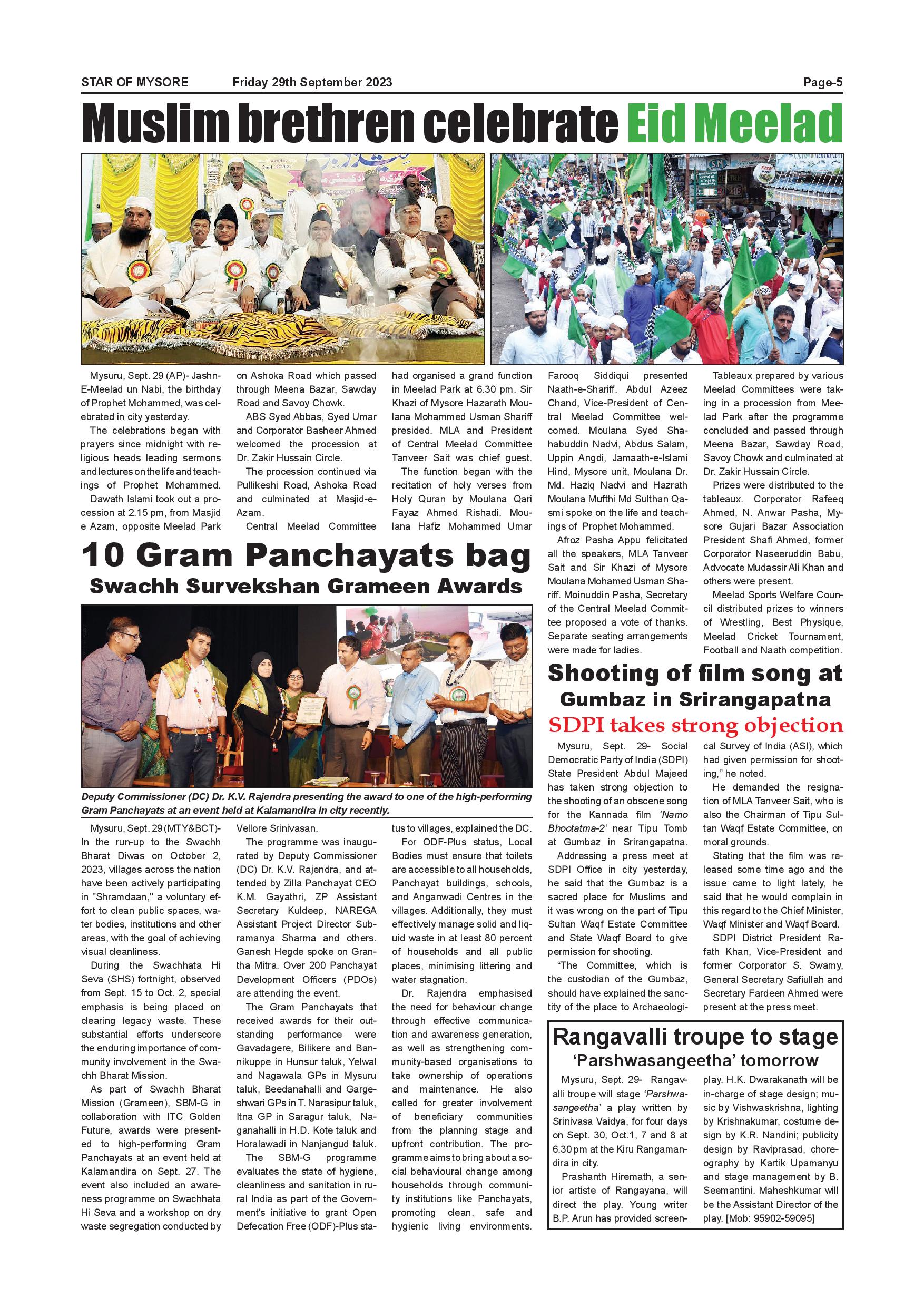 STAR OF MYSORE Friday 29th September 2023 Page-5

Muslim brethren celebrate Eid Meelad

Mysuru, Sept. 29 (AP)- Jashn-E-Meelad un Nabi, the birthday of Prophet Mohammed, was celebrated in city yesterday.

The celebrations began with prayers since midnight with religious heads leading sermons and lectures on the life and teachings of Prophet Mohammed.

Dawath Islami took out a procession at 2.15 pm, from Masjid e Azam, opposite Meelad Park on Ashoka Road which passed through Meena Bazar, Sawday Road and Savoy Chowk.

ABS Syed Abbas, Syed Umar and Corporator Basheer Ahmed welcomed the procession at Dr. Zakir Hussain Circle.

The procession continued via Pullikeshi Road, Ashoka Road and culminated at Masjid-e-Azam.

Central Meelad Committee had organised a grand function in Meelad Park at 6.30 pm. Sir Khazi of Mysore Hazarath Moulana Mohammed Usman Shariff presided. MLA and President of Central Meelad Committee Tanveer Sait was chief guest.

The function began with the recitation of holy verses from Holy Quran by Moulana Qari Fayaz Ahmed Rishadi. Moulana Hafiz Mohammed Umar Farooq Siddiqui presented Naath-e-Shariff. Abdul Azeez Chand, Vice-President of Central Meelad Committee welcomed. Moulana Syed Shahabuddin Nadvi, Abdus Salam, Uppin Angdi, Jamaath-e-Islami Hind, Mysore unit, Moulana Dr. Md. Haziq Nadvi and Hazrath Moulana Mufthi Md Sulthan Qasmi spoke on the life and teachings of Prophet Mohammed.

Afroz Pasha Appu felicitated all the speakers, MLA Tanveer Sait and Sir Khazi of Mysore Moulana Mohamed Usman Shariff. Moinuddin Pasha, Secretary of the Central Meelad Committee proposed a vote of thanks. Separate seating arrangements were made for ladies.

Tableaux prepared by various Meelad Committees were taking in a procession from Meelad Park after the programme concluded and passed through Meena Bazar, Sawday Road, Savoy Chowk and culminated at Dr. Zakir Hussain Circle.

Prizes were distributed to the tableaux. Corporator Rafeeq Ahmed, N. Anwar Pasha, Mysore Gujari Bazar Association President Shafi Ahmed, former Corporator Naseeruddin Babu, Advocate Mudassir Ali Khan and others were present.

Meelad Sports Welfare Council distributed prizes to winners of Wrestling, Best Physique, Meelad Cricket Tournament, Football and Naath competition.

10 Gram Panchayats bag
Swachh Survekshan Grameen Awards

Deputy Commissioner (DC) Dr. K.V. Rajendra presenting the award to one of the high-performing Gram Panchayats at an event held at Kalamandira in city recently.

Mysuru, Sept. 29 (MTY&BCT)- In the run-up to the Swachh Bharat Diwas on October 2, 2023, villages across the nation have been actively participating in "Shramdaan," a voluntary effort to clean public spaces, water bodies, institutions and other areas, with the goal of achieving visual cleanliness.

During the Swachhata Hi Seva (SHS) fortnight, observed from Sept. 15 to Oct. 2, special emphasis is being placed on clearing legacy waste. These substantial efforts underscore the enduring importance of community involvement in the Swachh Bharat Mission.

As part of Swachh Bharat Mission (Grameen), SBM-G in collaboration with ITC Golden Future, awards were presented to high-performing Gram Panchayats at an event held at Kalamandira on Sept. 27. The event also included an awareness programme on Swachhata Hi Seva and a workshop on dry waste segregation conducted by Vellore Srinivasan.

The programme was inaugurated by Deputy Commissioner (DC) Dr. K.V. Rajendra, and attended by Zilla Panchayat CEO K.M. Gayathri, ZP Assistant Secretary Kuldeep, NAREGA Assistant Project Director Subramanya Sharma and others. Ganesh Hegde spoke on Grantha Mitra. Over 200 Panchayat Development Officers (PDOs) are attending the event.

The Gram Panchayats that received awards for their outstanding performance were Gavadagere, Bilikere and Bannikuppe in Hunsur taluk, Yelwal and Nagawala GPs in Mysuru taluk, Beedanahalli and Gargeshwari GPs in T. Narasipur taluk, Itna GP in Saragur taluk, Naganahalli in H.D. Kote taluk and Horalawadi in Nanjangud taluk.

The SBM-G programme evaluates the state of hygiene, cleanliness and sanitation in rural India as part of the Government's initiative to grant Open Defecation Free (ODF)-Plus status to villages, explained the DC.

For ODF-Plus status, Local Bodies must ensure that toilets are accessible to all households, Panchayat buildings, schools, and Anganwadi Centres in the villages. Additionally, they must effectively manage solid and liquid waste in at least 80 percent of households and all public places, minimising littering and water stagnation.

Dr. Rajendra emphasised the need for behaviour change through effective communication and awareness generation, as well as strengthening community-based organisations to take ownership of operations and maintenance. He also called for greater involvement of beneficiary communities from the planning stage and upfront contribution. The programme aims to bring about a social behavioural change among households through community institutions like Panchayats, promoting clean, safe and hygienic living environments.

Shooting of film song at
Gumbaz in Srirangapatna
SDPI takes strong objection

Mysuru, Sept. 29- Social Democratic Party of India (SDPI) State President Abdul Majeed has taken strong objection to the shooting of an obscene song for the Kannada film 'Namo Bhootatma-2' near Tipu Tomb at Gumbaz in Srirangapatna.

Addressing a press meet at SDPI Office in city yesterday, he said that the Gumbaz is a sacred place for Muslims and it was wrong on the part of Tipu Sultan Waqf Estate Committee and State Waqf Board to give permission for shooting.

"The Committee, which is the custodian of the Gumbaz, should have explained the sanctity of the place to Archaeological Survey of India (ASI), which had given permission for shooting," he noted.

He demanded the resignation of MLA Tanveer Sait, who is also the Chairman of Tipu Sultan Waqf Estate Committee, on moral grounds.

Stating that the film was released some time ago and the issue came to light lately, he said that he would complain in this regard to the Chief Minister, Waqf Minister and Waqf Board.

SDPI District President Rafath Khan, Vice-President and former Corporator S. Swamy, General Secretary Safiullah and Secretary Fardeen Ahmed were present at the press meet.

Rangavalli troupe to stage
'Parshwasangeetha' tomorrow

Mysuru, Sept. 29- Rangavalli troupe will stage 'Parshwasangeetha' a play written by Srinivasa Vaidya, for four days on Sept. 30, Oct.1, 7 and 8 at 6.30 pm at the Kiru Rangamandira in city.

Prashanth Hiremath, a senior artiste of Rangayana, will direct the play. Young writer B.P. Arun has provided screenplay. H.K. Dwarakanath will be in-charge of stage design; music by Vishwaskrishna, lighting by Krishnakumar, costume design by K.R. Nandini; publicity design by Raviprasad, choreography by Kartik Upamanyu and stage management by B. Seemantini. Maheshkumar will be the Assistant Director of the play. [Mob: 95902-59095]